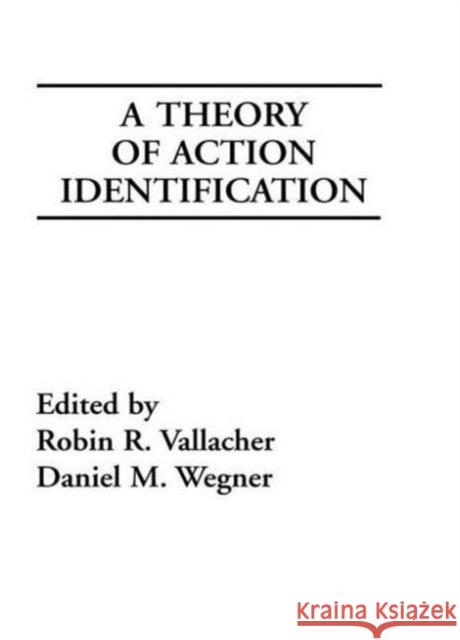 A THEORY OF ACTION IDENTIFICATION

Edited by
Robin R. Vallacher
Daniel M. Wegner

KRAINA KSIĄŻEK